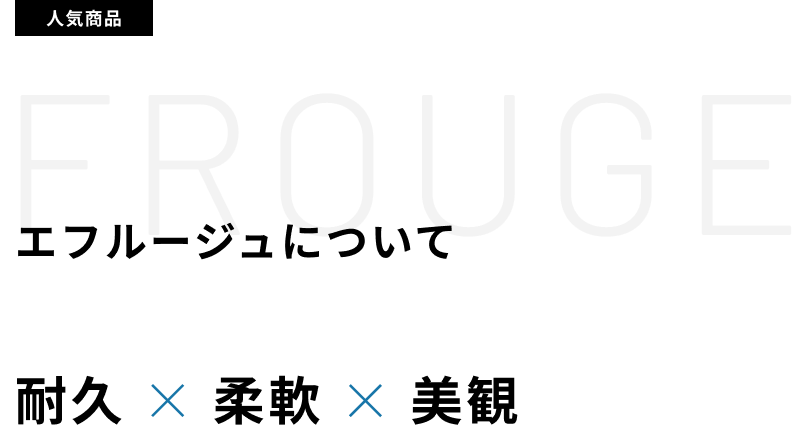 人気商品

FROUGE

エフルージュについて

耐久 × 柔軟 × 美観